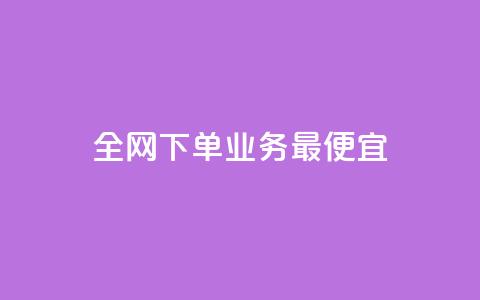 全网下单业务最便宜